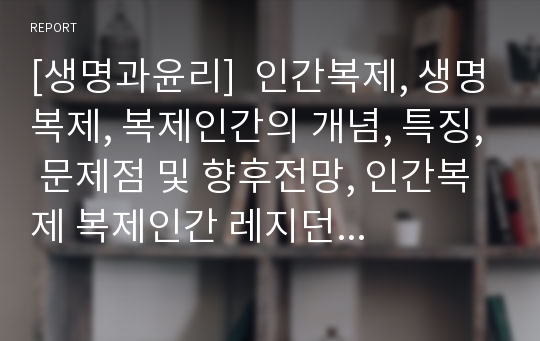 REPORT

[생명과윤리] 인간복제, 생명복제, 복제인간의 개념, 특징, 문제점 및 향후전망, 인간복제 복제인간 레지던...